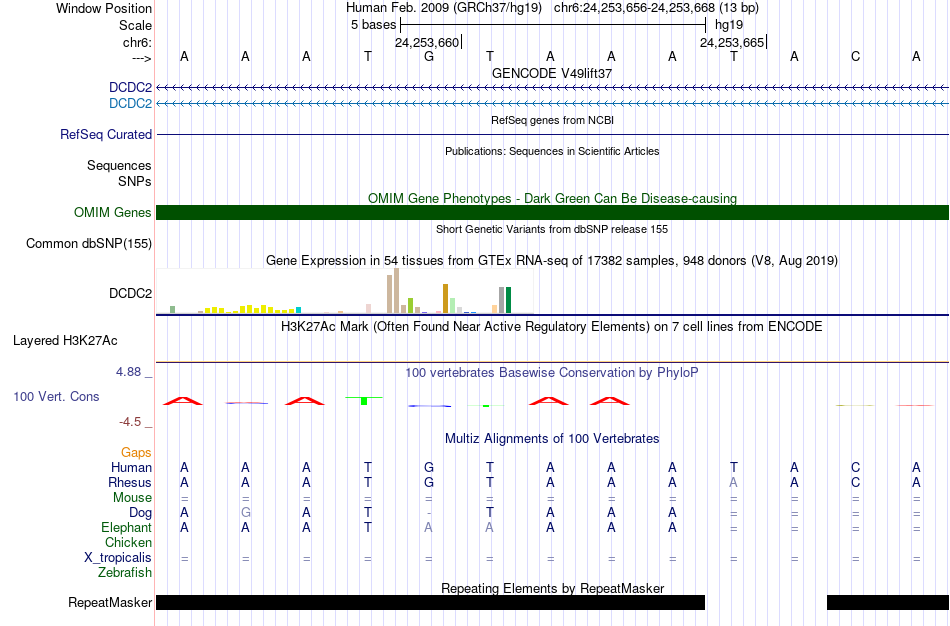 Window Position Human Feb. 2009 (GRCh37/hg19) chr6:24,253,656-24,253,668 (13 bp)
Scale 5 bases hg19
chr6: 24,253,660 24,253,665
---> A A A T G T A A A T A C A
GENCODE V49lift37
DCDC2
DCDC2
RefSeq genes from NCBI
RefSeq Curated
Publications: Sequences in Scientific Articles
Sequences
SNPs
OMIM Gene Phenotypes - Dark Green Can Be Disease-causing
OMIM Genes
Short Genetic Variants from dbSNP release 155
Common dbSNP(155)
Gene Expression in 54 tissues from GTEx RNA-seq of 17382 samples, 948 donors (V8, Aug 2019)
DCDC2
H3K27Ac Mark (Often Found Near Active Regulatory Elements) on 7 cell lines from ENCODE
Layered H3K27Ac
4.88 _ 100 vertebrates Basewise Conservation by PhyloP
100 Vert. Cons
-4.5 _
Multiz Alignments of 100 Vertebrates
Gaps
Human A A A T G T A A A T A C A
Rhesus A A A T G T A A A A A C A
Mouse = = = = = = = = = = = = =
Dog A G A T - T A A A = = = =
Elephant A A A T A A A A A = = = =
Chicken
X_tropicalis = = = = = = = = = = = = =
Zebrafish
Repeating Elements by RepeatMasker
RepeatMasker